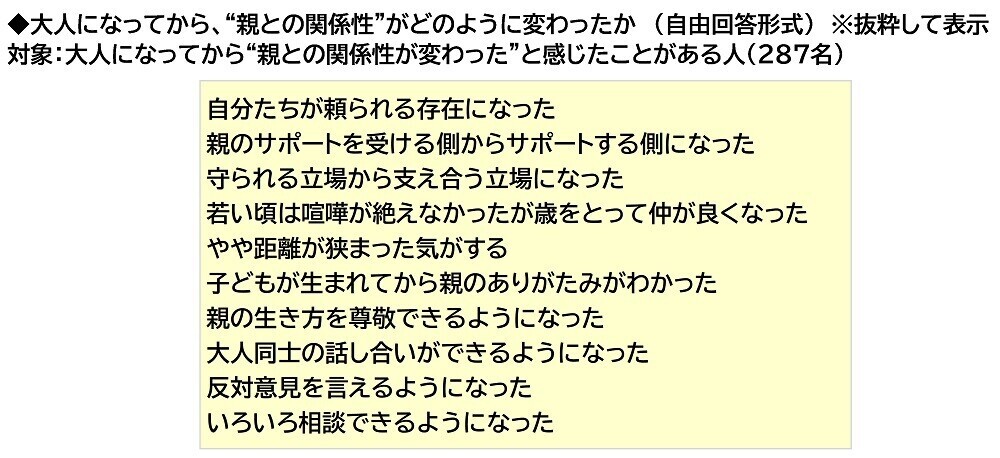 ◆大人になってから、“親との関係性”がどのように変わったか （自由回答形式） ※抜粋して表示
対象：大人になってから“親との関係性が変わった”と感じたことがある人（287名）

自分たちが頼られる存在になった
親のサポートを受ける側からサポートする側になった
守られる立場から支え合う立場になった
若い頃は喧嘩が絶えなかったが歳をとって仲が良くなった
やや距離が狭まった気がする
子どもが生まれてから親のありがたみがわかった
親の生き方を尊敬できるようになった
大人同士の話し合いができるようになった
反対意見を言えるようになった
いろいろ相談できるようになった